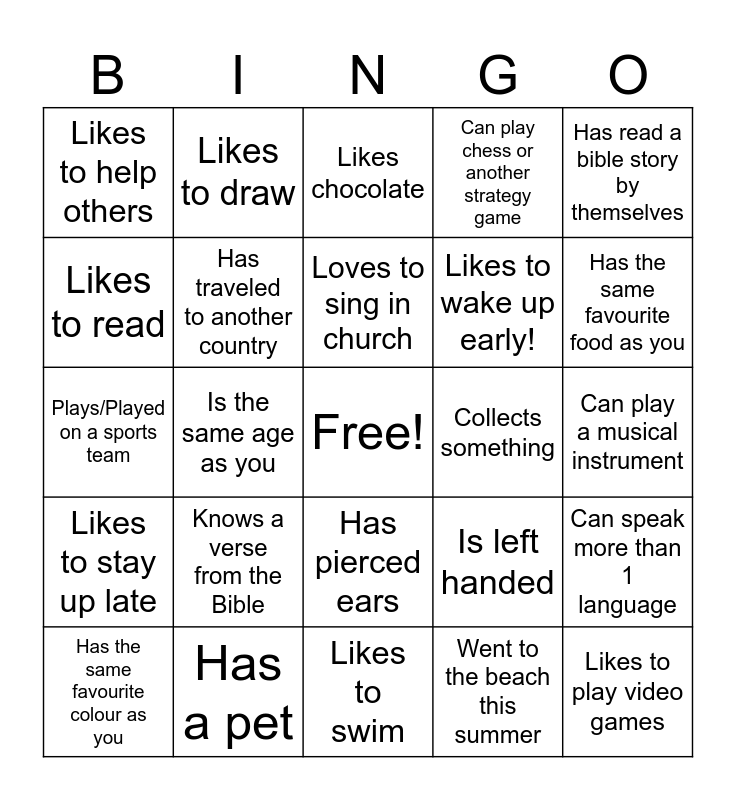 | B | I | N | G | O |
|---|---|---|---|---|
| Likes to help others | Likes to draw | Likes chocolate | Can play chess or another strategy game | Has read a bible story by themselves |
| Likes to read | Has traveled to another country | Loves to sing in church | Likes to wake up early! | Has the same favourite food as you |
| Plays/Played on a sports team | Is the same age as you | Free! | Collects something | Can play a musical instrument |
| Likes to stay up late | Knows a verse from the Bible | Has pierced ears | Is left handed | Can speak more than 1 language |
| Has the same favourite colour as you | Has a pet | Likes to swim | Went to the beach this summer | Likes to play video games |